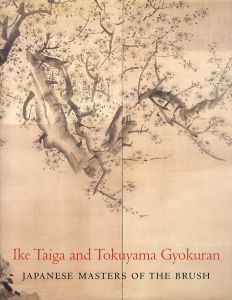 Ike Taiga and Tokuyama Gyokuran

JAPANESE MASTERS OF THE BRUSH